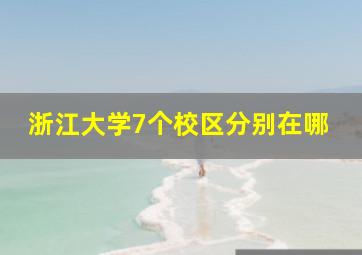 浙江大学7个校区分别在哪